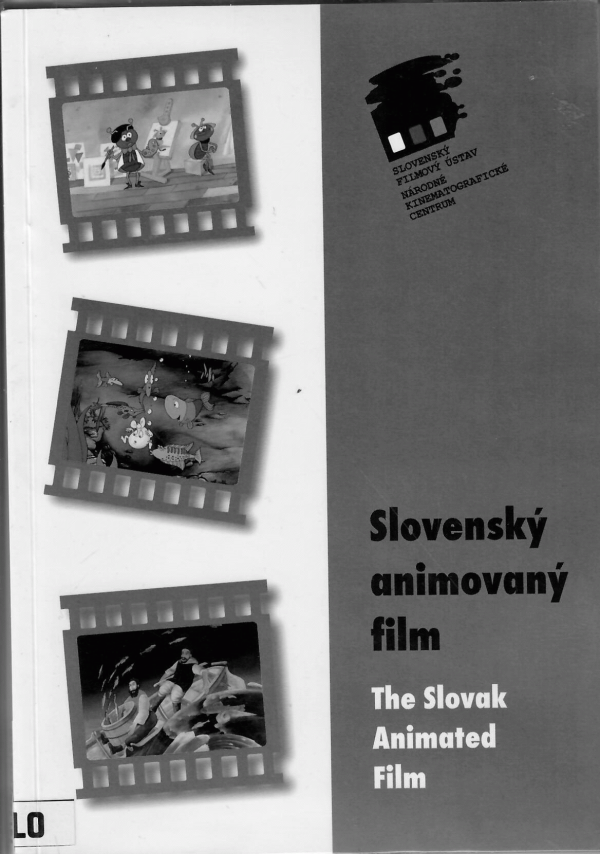 SLOVENSKÝ
FILMOVÝ ÚSTAV
NÁRODNÉ
KINEMATOGRAFICKÉ
CENTRUM

Slovenský
animovaný
film

The Slovak
Animated
Film

LO